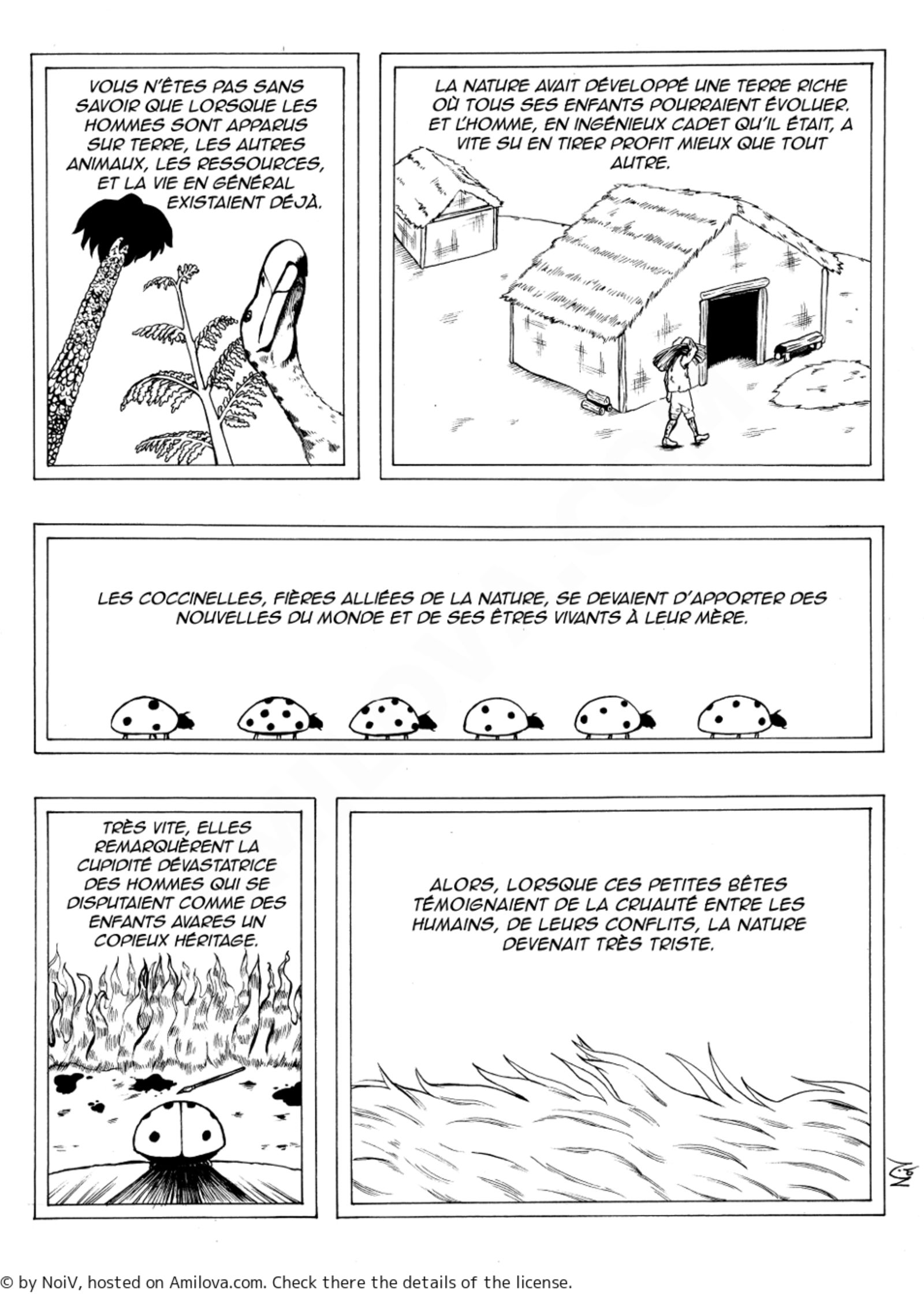 VOUS N'ÊTES PAS SANS SAVOIR QUE LORSQUE LES HOMMES SONT APPARUS SUR TERRE, LES AUTRES ANIMAUX, LES RESSOURCES, ET LA VIE EN GÉNÉRAL EXISTAIENT DÉJÀ.

LA NATURE AVAIT DÉVELOPPÉ UNE TERRE RICHE OÙ TOUS SES ENFANTS POURRAIENT ÉVOLUER. ET L'HOMME, EN INGÉNIEUX CADET QU'IL ÉTAIT, A VITE SU EN TIRER PROFIT MIEUX QUE TOUT AUTRE.

LES COCCINELLES, FIÈRES ALLIÉES DE LA NATURE, SE DEVAIENT D'APPORTER DES NOUVELLES DU MONDE ET DE SES ÊTRES VIVANTS À LEUR MÈRE.

TRÈS VITE, ELLES REMARQUÈRENT LA CUPIDITÉ DÉVASTATRICE DES HOMMES QUI SE DISPUTAIENT COMME DES ENFANTS AVARES UN COPIEUX HÉRITAGE.

ALORS, LORSQUE CES PETITES BÊTES TÉMOIGNAIENT DE LA CRUAUTÉ ENTRE LES HUMAINS, DE LEURS CONFLITS, LA NATURE DEVENAIT TRÈS TRISTE.

NoiV

© by NoiV, hosted on Amilova.com. Check there the details of the license.